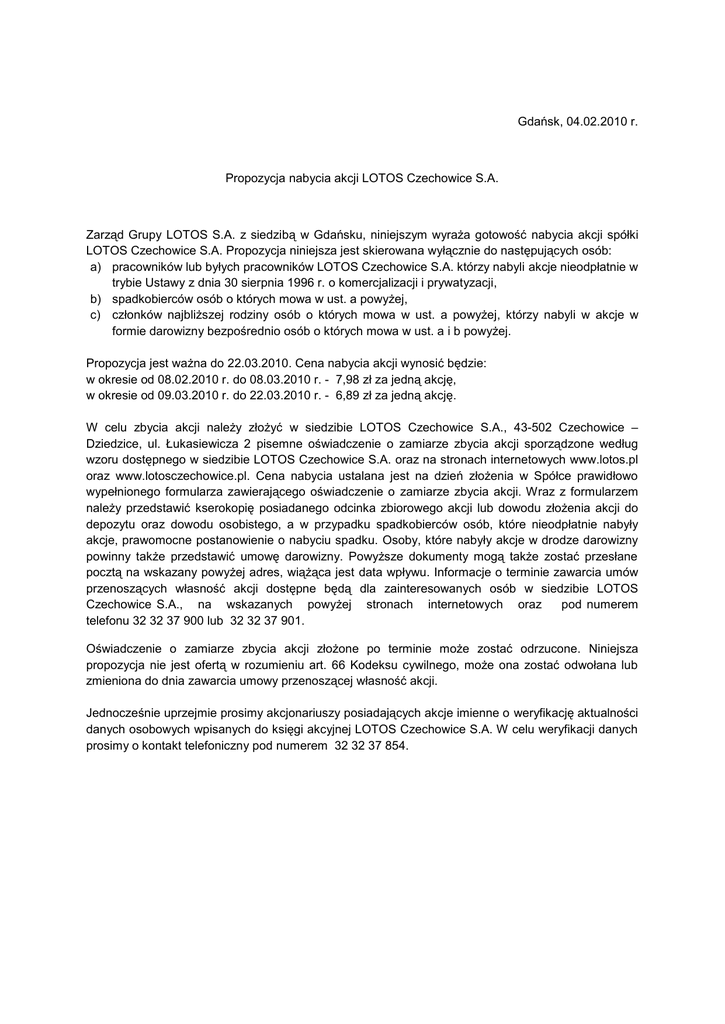 Gdańsk, 04.02.2010 r.

Propozycja nabycia akcji LOTOS Czechowice S.A.

Zarząd Grupy LOTOS S.A. z siedzibą w Gdańsku, niniejszym wyraża gotowość nabycia akcji spółki LOTOS Czechowice S.A. Propozycja niniejsza jest skierowana wyłącznie do następujących osób:
a) pracowników lub byłych pracowników LOTOS Czechowice S.A. którzy nabyli akcje nieodpłatnie w trybie Ustawy z dnia 30 sierpnia 1996 r. o komercjalizacji i prywatyzacji,
b) spadkobierców osób o których mowa w ust. a powyżej,
c) członków najbliższej rodziny osób o których mowa w ust. a powyżej, którzy nabyli w akcje w formie darowizny bezpośrednio osób o których mowa w ust. a i b powyżej.

Propozycja jest ważna do 22.03.2010. Cena nabycia akcji wynosić będzie:
w okresie od 08.02.2010 r. do 08.03.2010 r. - 7,98 zł za jedną akcję,
w okresie od 09.03.2010 r. do 22.03.2010 r. - 6,89 zł za jedną akcję.

W celu zbycia akcji należy złożyć w siedzibie LOTOS Czechowice S.A., 43-502 Czechowice – Dziedzice, ul. Łukasiewicza 2 pisemne oświadczenie o zamiarze zbycia akcji sporządzone według wzoru dostępnego w siedzibie LOTOS Czechowice S.A. oraz na stronach internetowych www.lotos.pl oraz www.lotosczechowice.pl. Cena nabycia ustalana jest na dzień złożenia w Spółce prawidłowo wypełnionego formularza zawierającego oświadczenie o zamiarze zbycia akcji. Wraz z formularzem należy przedstawić kserokopię posiadanego odcinka zbiorowego akcji lub dowodu złożenia akcji do depozytu oraz dowodu osobistego, a w przypadku spadkobierców osób, które nieodpłatnie nabyły akcje, prawomocne postanowienie o nabyciu spadku. Osoby, które nabyły akcje w drodze darowizny powinny także przedstawić umowę darowizny. Powyższe dokumenty mogą także zostać przesłane pocztą na wskazany powyżej adres, wiążąca jest data wpływu. Informacje o terminie zawarcia umów przenoszących własność akcji dostępne będą dla zainteresowanych osób w siedzibie LOTOS Czechowice S.A., na wskazanych powyżej stronach internetowych oraz pod numerem telefonu 32 32 37 900 lub 32 32 37 901.

Oświadczenie o zamiarze zbycia akcji złożone po terminie może zostać odrzucone. Niniejsza propozycja nie jest ofertą w rozumieniu art. 66 Kodeksu cywilnego, może ona zostać odwołana lub zmieniona do dnia zawarcia umowy przenoszącej własność akcji.

Jednocześnie uprzejmie prosimy akcjonariuszy posiadających akcje imienne o weryfikację aktualności danych osobowych wpisanych do księgi akcyjnej LOTOS Czechowice S.A. W celu weryfikacji danych prosimy o kontakt telefoniczny pod numerem 32 32 37 854.